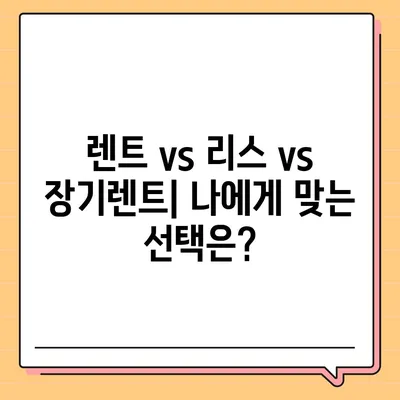 렌트 vs 리스 vs 장기렌트| 나에게 맞는 선택은?